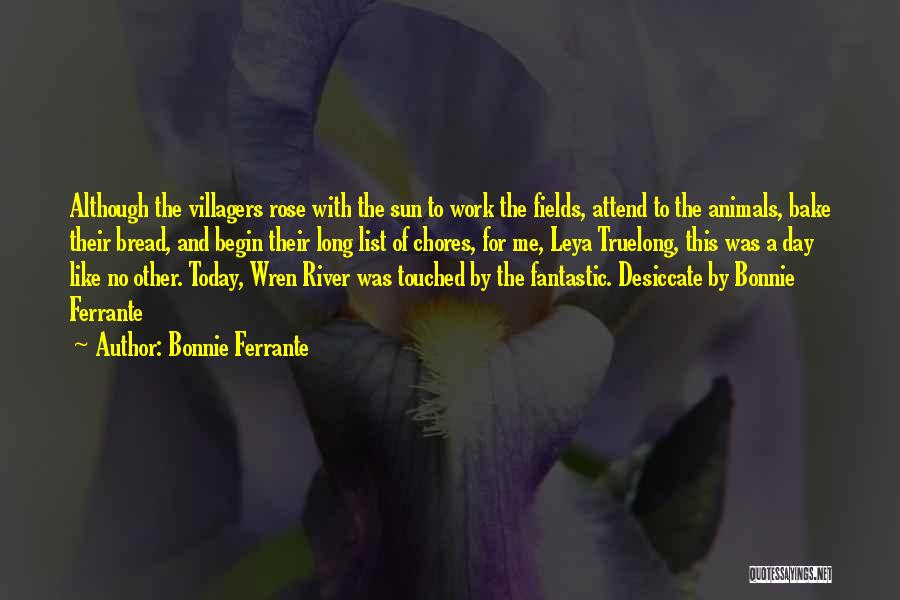 Although the villagers rose with the sun to work the fields, attend to the animals, bake their bread, and begin their long list of chores, for me, Leya Truelong, this was a day like no other. Today, Wren River was touched by the fantastic. Desiccate by Bonnie Ferrante

~ Author: Bonnie Ferrante

QUOTESSAYINGS.NET